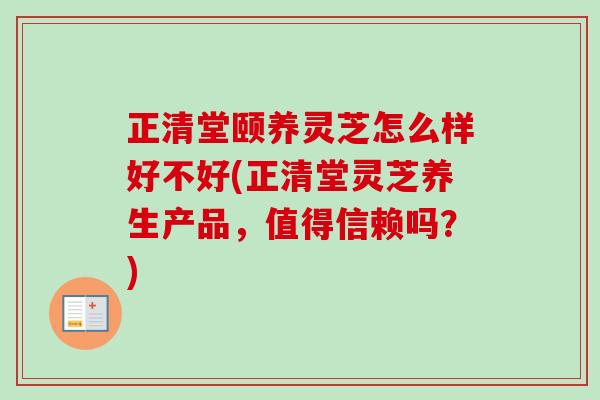 正清堂颐养灵芝怎么样好不好(正清堂灵芝养生产品，值得信赖吗?)